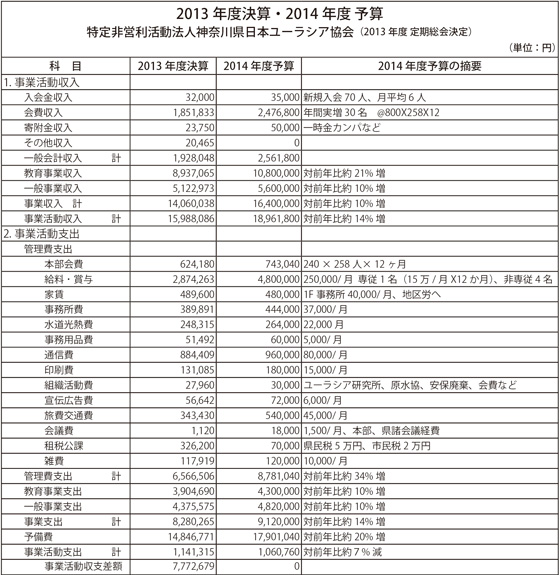 2013 年度決算・2014 年度 予算
特定非営利活動法人神奈川県日本ユーラシア協会（2013 年度 定期総会決定）
（単位：円）

| 科　目 | 2013 年度決算 | 2014 年度予算 | 2014 年度予算の摘要 |
|---|---|---|---|
| 1. 事業活動収入 | | | |
| 入会金収入 | 32,000 | 35,000 | 新規入会 70 人、月平均 6 人 |
| 会費収入 | 1,851,833 | 2,476,800 | 年間実増 30 名　@800X258X12 |
| 寄附金収入 | 23,750 | 50,000 | 一時金カンパなど |
| その他収入 | 20,465 | 0 | |
| 一般会計収入　　計 | 1,928,048 | 2,561,800 | |
| 教育事業収入 | 8,937,065 | 10,800,000 | 対前年比約 21% 増 |
| 一般事業収入 | 5,122,973 | 5,600,000 | 対前年比約 10% 増 |
| 事業収入　計 | 14,060,038 | 16,400,000 | 対前年比約 10% 増 |
| 事業活動収入　　計 | 15,988,086 | 18,961,800 | 対前年比約 14% 増 |
| 2. 事業活動支出 | | | |
| 管理費支出 | | | |
| 本部会費 | 624,180 | 743,040 | 240 × 258 人× 12 ヶ月 |
| 給料・賞与 | 2,874,263 | 4,800,000 | 250,000/ 月 専従 1 名（15 万 / 月 X12 か月）、非専従 4 名 |
| 家賃 | 489,600 | 480,000 | 1F 事務所 40,000/ 月、地区労へ |
| 事務所費 | 389,891 | 444,000 | 37,000/ 月 |
| 水道光熱費 | 248,315 | 264,000 | 22,000 月 |
| 事務用品費 | 51,492 | 60,000 | 5,000/ 月 |
| 通信費 | 884,409 | 960,000 | 80,000/ 月 |
| 印刷費 | 131,085 | 180,000 | 15,000/ 月 |
| 組織活動費 | 27,960 | 30,000 | ユーラシア研究所、原水協、安保廃棄、会費など |
| 宣伝広告費 | 56,642 | 72,000 | 6,000/ 月 |
| 旅費交通費 | 343,430 | 540,000 | 45,000/ 月 |
| 会議費 | 1,120 | 18,000 | 1,500/ 月、本部、県諸会議経費 |
| 租税公課 | 326,200 | 70,000 | 県民税 5 万円、市民税 2 万円 |
| 雑費 | 117,919 | 120,000 | 10,000/ 月 |
| 管理費支出　　計 | 6,566,506 | 8,781,040 | 対前年比約 34% 増 |
| 教育事業支出 | 3,904,690 | 4,300,000 | 対前年比約 10% 増 |
| 一般事業支出 | 4,375,575 | 4,820,000 | 対前年比約 10% 増 |
| 事業支出　　計 | 8,280,265 | 9,120,000 | 対前年比約 14% 増 |
| 予備費 | 14,846,771 | 17,901,040 | 対前年比約 20% 増 |
| 事業活動支出　　計 | 1,141,315 | 1,060,760 | 対前年比約 7 % 減 |
| 事業活動収支差額 | 7,772,679 | 0 | |